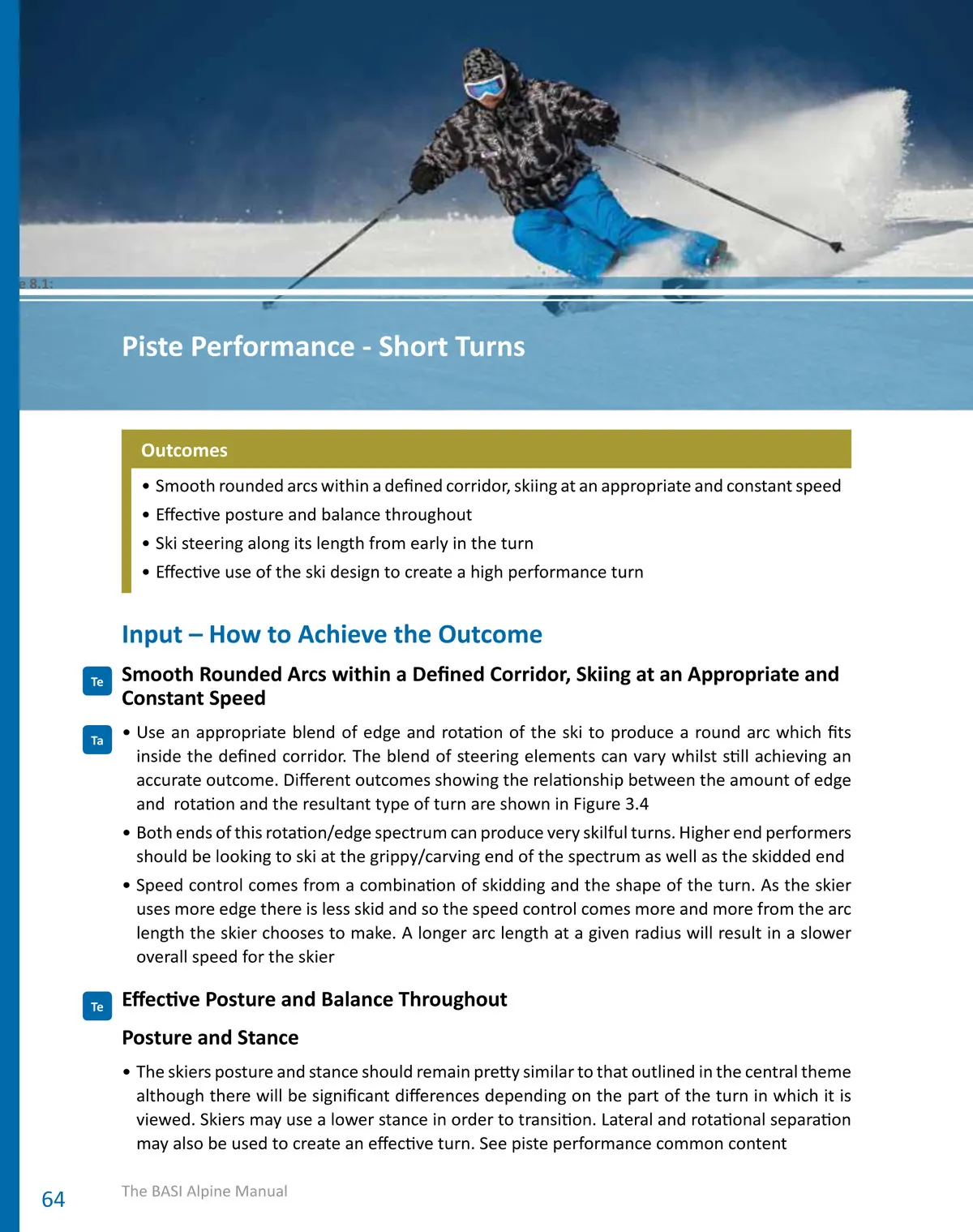 e 8.1:

Piste Performance - Short Turns

Outcomes

• Smooth rounded arcs within a defined corridor, skiing at an appropriate and constant speed
• Effective posture and balance throughout
• Ski steering along its length from early in the turn
• Effective use of the ski design to create a high performance turn

Input – How to Achieve the Outcome

Te

Smooth Rounded Arcs within a Defined Corridor, Skiing at an Appropriate and Constant Speed

Ta

• Use an appropriate blend of edge and rotation of the ski to produce a round arc which fits inside the defined corridor. The blend of steering elements can vary whilst still achieving an accurate outcome. Different outcomes showing the relationship between the amount of edge and rotation and the resultant type of turn are shown in Figure 3.4
• Both ends of this rotation/edge spectrum can produce very skilful turns. Higher end performers should be looking to ski at the grippy/carving end of the spectrum as well as the skidded end
• Speed control comes from a combination of skidding and the shape of the turn. As the skier uses more edge there is less skid and so the speed control comes more and more from the arc length the skier chooses to make. A longer arc length at a given radius will result in a slower overall speed for the skier

Te

Effective Posture and Balance Throughout

Posture and Stance

• The skiers posture and stance should remain pretty similar to that outlined in the central theme although there will be significant differences depending on the part of the turn in which it is viewed. Skiers may use a lower stance in order to transition. Lateral and rotational separation may also be used to create an effective turn. See piste performance common content

64

The BASI Alpine Manual